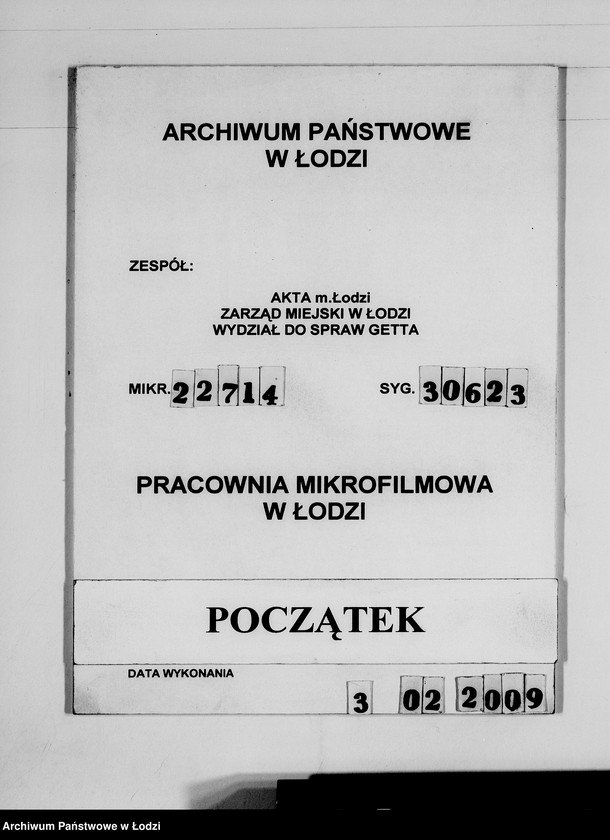 ARCHIWUM PAŃSTWOWE W ŁODZI

ZESPÓŁ:

AKTA m.Łodzi
ZARZĄD MIEJSKI W ŁODZI
WYDZIAŁ DO SPRAW GETTA

MIKR. 22714

SYG. 30623

PRACOWNIA MIKROFILMOWA W ŁODZI

POCZĄTEK

DATA WYKONANIA

3 02 2009

Archiwum Państwowe w Łodzi